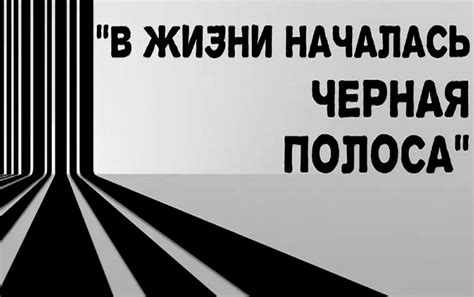 "В ЖИЗНИ НАЧАЛАСЬ ЧЕРНАЯ ПОЛОСА"